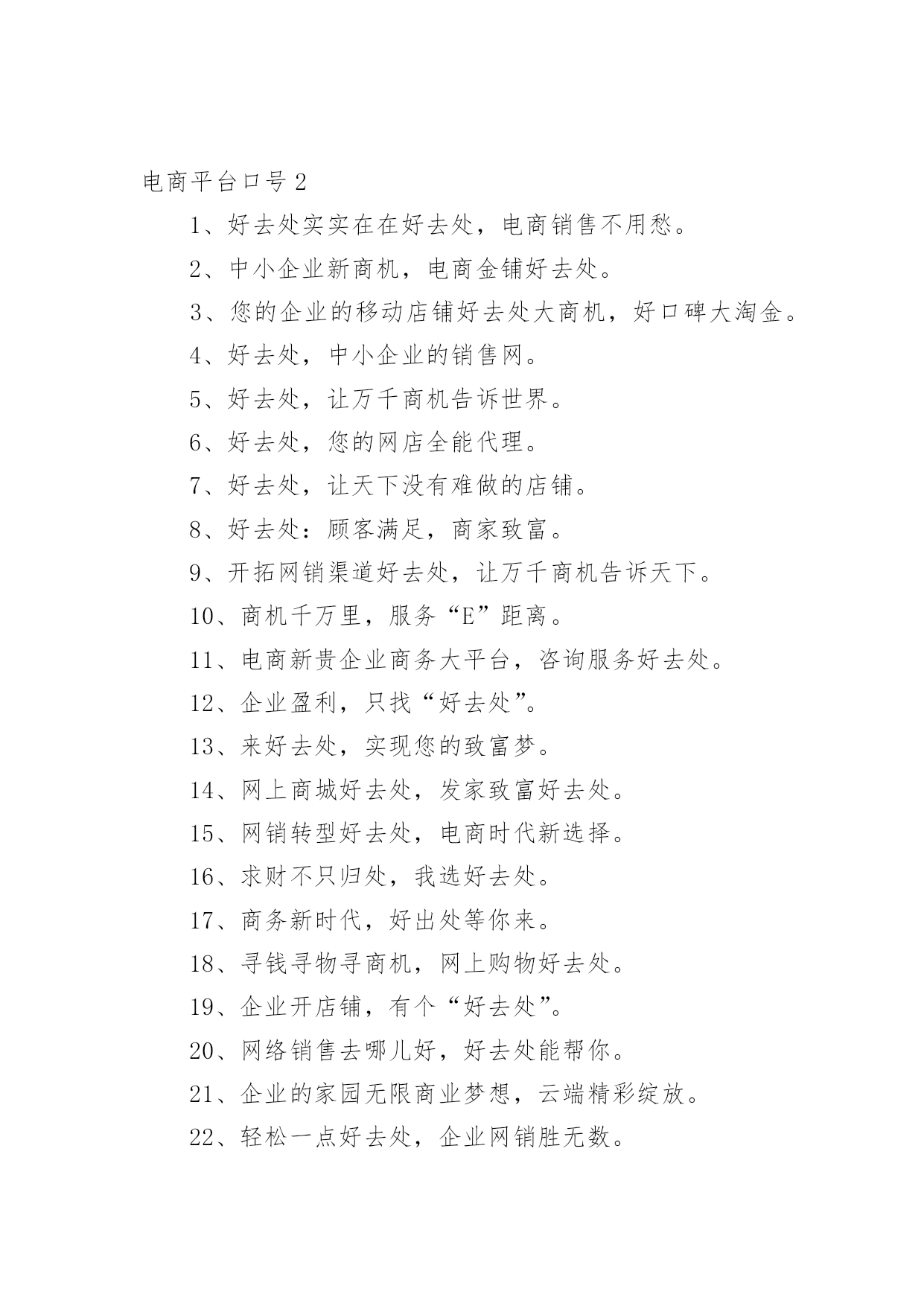 电商平台口号2

1、好去处实实在在好去处，电商销售不用愁。

2、中小企业新商机，电商金铺好去处。

3、您的企业的移动店铺好去处大商机，好口碑大淘金。

4、好去处，中小企业的销售网。

5、好去处，让万千商机告诉世界。

6、好去处，您的网店全能代理。

7、好去处，让天下没有难做的店铺。

8、好去处：顾客满足，商家致富。

9、开拓网销渠道好去处，让万千商机告诉天下。

10、商机千万里，服务“E”距离。

11、电商新贵企业商务大平台，咨询服务好去处。

12、企业盈利，只找“好去处”。

13、来好去处，实现您的致富梦。

14、网上商城好去处，发家致富好去处。

15、网销转型好去处，电商时代新选择。

16、求财不只归处，我选好去处。

17、商务新时代，好出处等你来。

18、寻钱寻物寻商机，网上购物好去处。

19、企业开店铺，有个“好去处”。

20、网络销售去哪儿好，好去处能帮你。

21、企业的家园无限商业梦想，云端精彩绽放。

22、轻松一点好去处，企业网销胜无数。